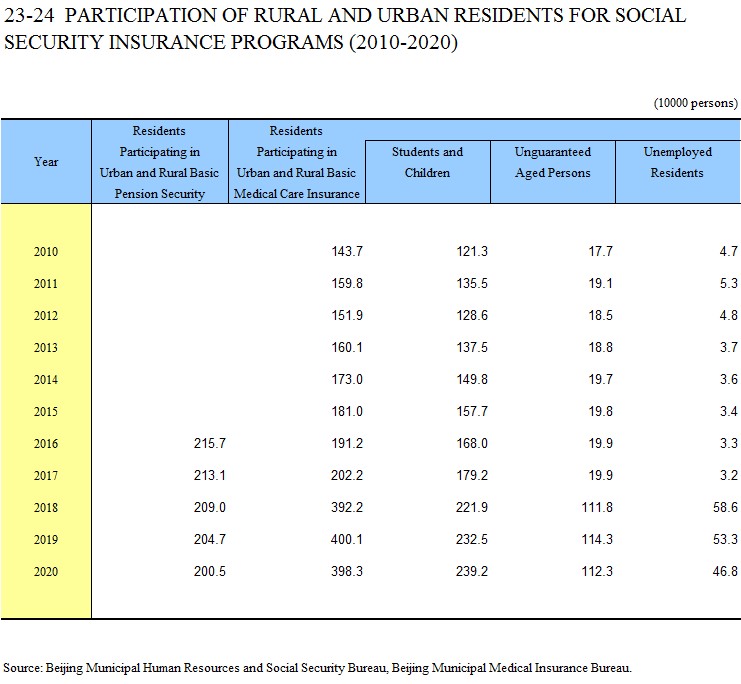 23-24 PARTICIPATION OF RURAL AND URBAN RESIDENTS FOR SOCIAL SECURITY INSURANCE PROGRAMS (2010-2020)

(10000 persons)

| Year | Residents Participating in Urban and Rural Basic Pension Security | Residents Participating in Urban and Rural Basic Medical Care Insurance | Students and Children | Unguaranteed Aged Persons | Unemployed Residents |
|---|---|---|---|---|---|
| 2010 | | 143.7 | 121.3 | 17.7 | 4.7 |
| 2011 | | 159.8 | 135.5 | 19.1 | 5.3 |
| 2012 | | 151.9 | 128.6 | 18.5 | 4.8 |
| 2013 | | 160.1 | 137.5 | 18.8 | 3.7 |
| 2014 | | 173.0 | 149.8 | 19.7 | 3.6 |
| 2015 | | 181.0 | 157.7 | 19.8 | 3.4 |
| 2016 | 215.7 | 191.2 | 168.0 | 19.9 | 3.3 |
| 2017 | 213.1 | 202.2 | 179.2 | 19.9 | 3.2 |
| 2018 | 209.0 | 392.2 | 221.9 | 111.8 | 58.6 |
| 2019 | 204.7 | 400.1 | 232.5 | 114.3 | 53.3 |
| 2020 | 200.5 | 398.3 | 239.2 | 112.3 | 46.8 |

Source: Beijing Municipal Human Resources and Social Security Bureau, Beijing Municipal Medical Insurance Bureau.